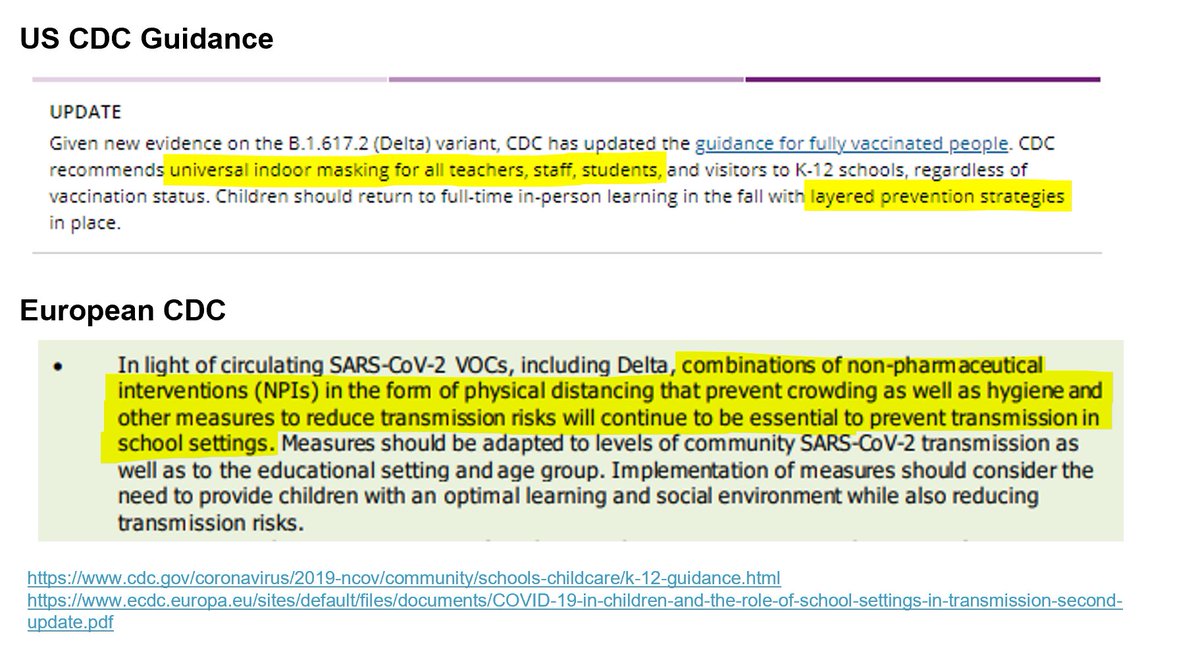 US CDC Guidance

UPDATE

Given new evidence on the B.1.617.2 (Delta) variant, CDC has updated the guidance for fully vaccinated people. CDC recommends universal indoor masking for all teachers, staff, students, and visitors to K-12 schools, regardless of vaccination status. Children should return to full-time in-person learning in the fall with layered prevention strategies in place.

European CDC

• In light of circulating SARS-CoV-2 VOCs, including Delta, combinations of non-pharmaceutical interventions (NPIs) in the form of physical distancing that prevent crowding as well as hygiene and other measures to reduce transmission risks will continue to be essential to prevent transmission in school settings. Measures should be adapted to levels of community SARS-CoV-2 transmission as well as to the educational setting and age group. Implementation of measures should consider the need to provide children with an optimal learning and social environment while also reducing transmission risks.

https://www.cdc.gov/coronavirus/2019-ncov/community/schools-childcare/k-12-guidance.html
https://www.ecdc.europa.eu/sites/default/files/documents/COVID-19-in-children-and-the-role-of-school-settings-in-transmission-second-update.pdf